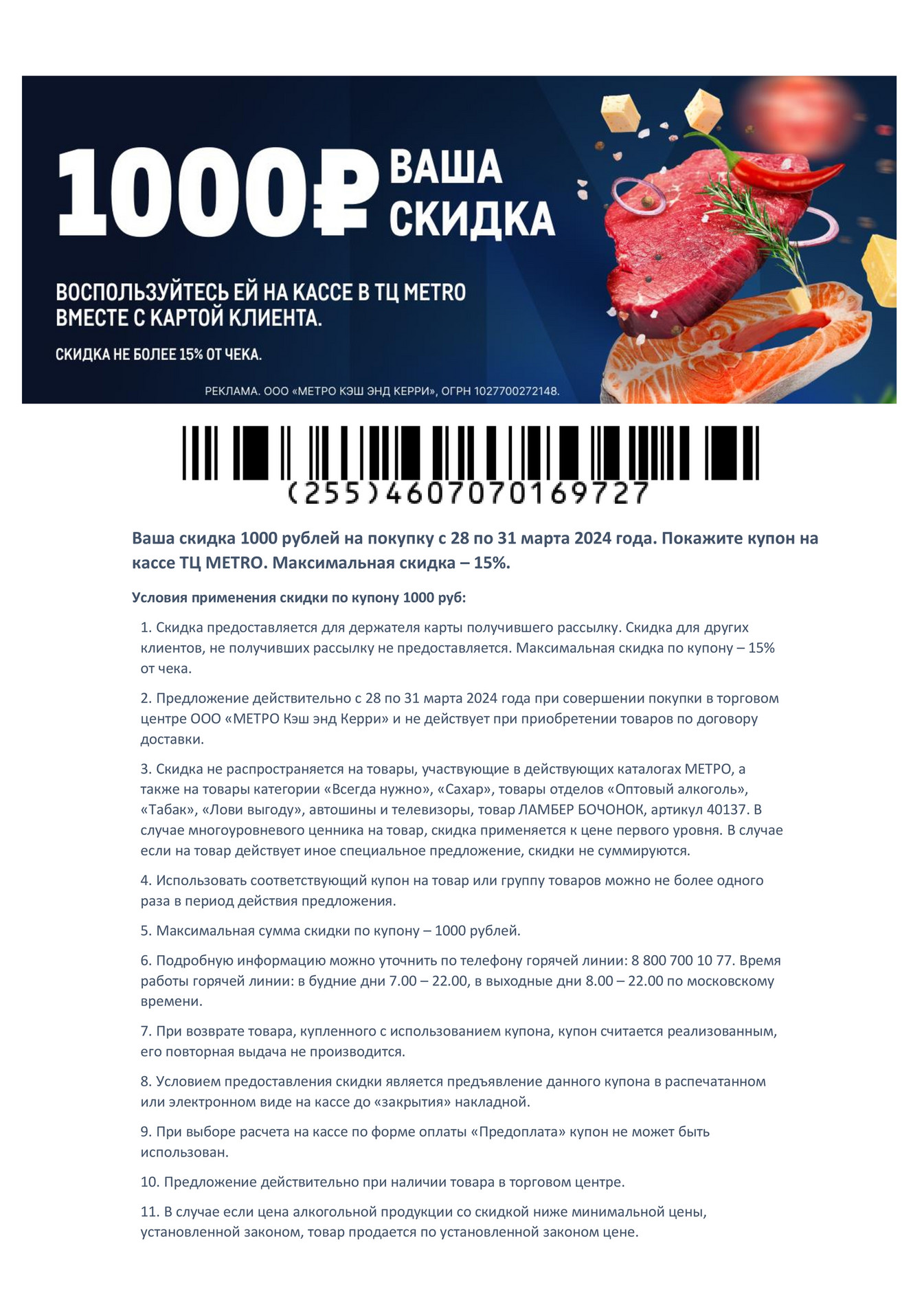 1000₽ ВАША СКИДКА

ВОСПОЛЬЗУЙТЕСЬ ЕЙ НА КАССЕ В ТЦ METRO ВМЕСТЕ С КАРТОЙ КЛИЕНТА.

СКИДКА НЕ БОЛЕЕ 15% ОТ ЧЕКА.

РЕКЛАМА. ООО «МЕТРО КЭШ ЭНД КЕРРИ», ОГРН 1027700272148.

(255)4607070169727

Ваша скидка 1000 рублей на покупку с 28 по 31 марта 2024 года. Покажите купон на кассе ТЦ METRO. Максимальная скидка – 15%.

Условия применения скидки по купону 1000 руб:

1. Скидка предоставляется для держателя карты получившего рассылку. Скидка для других клиентов, не получивших рассылку не предоставляется. Максимальная скидка по купону – 15% от чека.

2. Предложение действительно с 28 по 31 марта 2024 года при совершении покупки в торговом центре ООО «МЕТРО Кэш энд Керри» и не действует при приобретении товаров по договору доставки.

3. Скидка не распространяется на товары, участвующие в действующих каталогах МЕТРО, а также на товары категории «Всегда нужно», «Сахар», товары отделов «Оптовый алкоголь», «Табак», «Лови выгоду», автошины и телевизоры, товар ЛАМБЕР БОЧОНОК, артикул 40137. В случае многоуровневого ценника на товар, скидка применяется к цене первого уровня. В случае если на товар действует иное специальное предложение, скидки не суммируются.

4. Использовать соответствующий купон на товар или группу товаров можно не более одного раза в период действия предложения.

5. Максимальная сумма скидки по купону – 1000 рублей.

6. Подробную информацию можно уточнить по телефону горячей линии: 8 800 700 10 77. Время работы горячей линии: в будние дни 7.00 – 22.00, в выходные дни 8.00 – 22.00 по московскому времени.

7. При возврате товара, купленного с использованием купона, купон считается реализованным, его повторная выдача не производится.

8. Условием предоставления скидки является предъявление данного купона в распечатанном или электронном виде на кассе до «закрытия» накладной.

9. При выборе расчета на кассе по форме оплаты «Предоплата» купон не может быть использован.

10. Предложение действительно при наличии товара в торговом центре.

11. В случае если цена алкогольной продукции со скидкой ниже минимальной цены, установленной законом, товар продается по установленной законом цене.